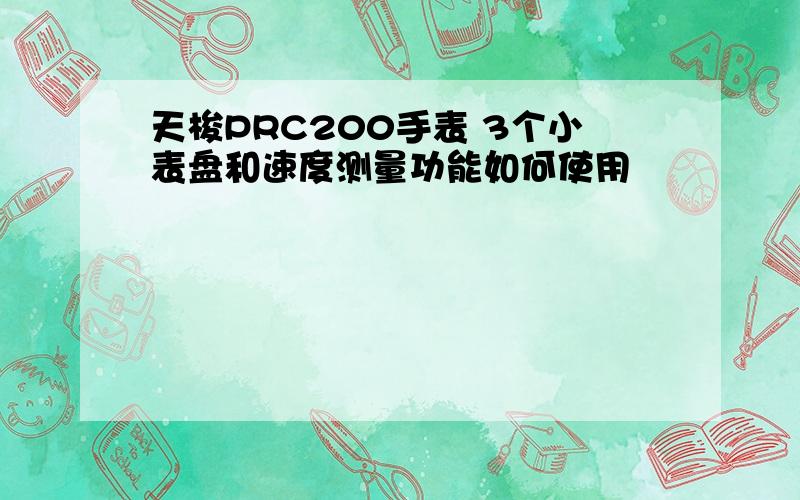 天梭PRC200手表 3个小表盘和速度测量功能如何使用

ABC

Back to School